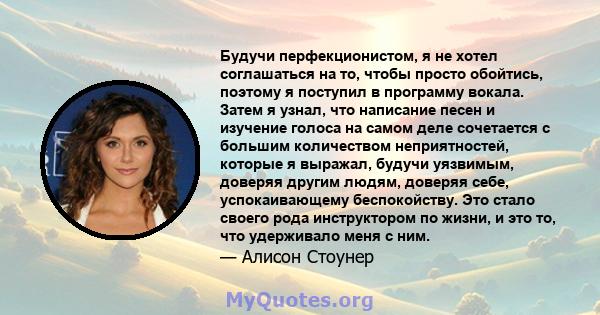 Будучи перфекционистом, я не хотел соглашаться на то, чтобы просто обойтись, поэтому я поступил в программу вокала. Затем я узнал, что написание песен и изучение голоса на самом деле сочетается с большим количеством неприятностей, которые я выражал, будучи уязвимым, доверяя другим людям, доверяя себе, успокаивающему беспокойству. Это стало своего рода инструктором по жизни, и это то, что удерживало меня с ним.
— Алисон Стоунер

MyQuotes.org